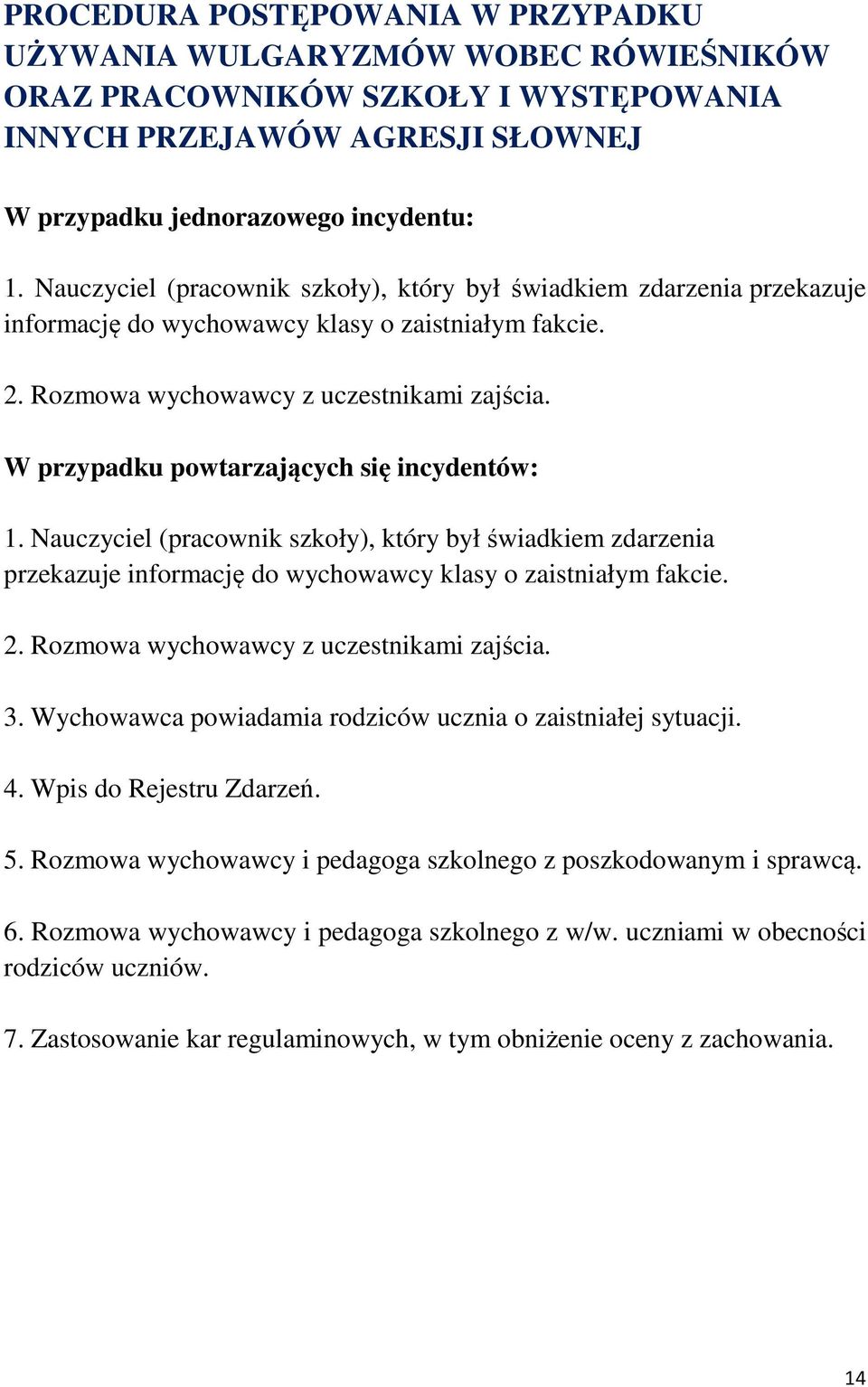 PROCEDURA POSTĘPOWANIA W PRZYPADKU UŻYWANIA WULGARYZMÓW WOBEC RÓWIEŚNIKÓW ORAZ PRACOWNIKÓW SZKOŁY I WYSTĘPOWANIA INNYCH PRZEJAWÓW AGRESJI SŁOWNEJ

W przypadku jednorazowego incydentu:

1. Nauczyciel (pracownik szkoły), który był świadkiem zdarzenia przekazuje informację do wychowawcy klasy o zaistniałym fakcie.

2. Rozmowa wychowawcy z uczestnikami zajścia.

W przypadku powtarzających się incydentów:

1. Nauczyciel (pracownik szkoły), który był świadkiem zdarzenia przekazuje informację do wychowawcy klasy o zaistniałym fakcie.

2. Rozmowa wychowawcy z uczestnikami zajścia.

3. Wychowawca powiadamia rodziców ucznia o zaistniałej sytuacji.

4. Wpis do Rejestru Zdarzeń.

5. Rozmowa wychowawcy i pedagoga szkolnego z poszkodowanym i sprawcą.

6. Rozmowa wychowawcy i pedagoga szkolnego z w/w. uczniami w obecności rodziców uczniów.

7. Zastosowanie kar regulaminowych, w tym obniżenie oceny z zachowania.

14